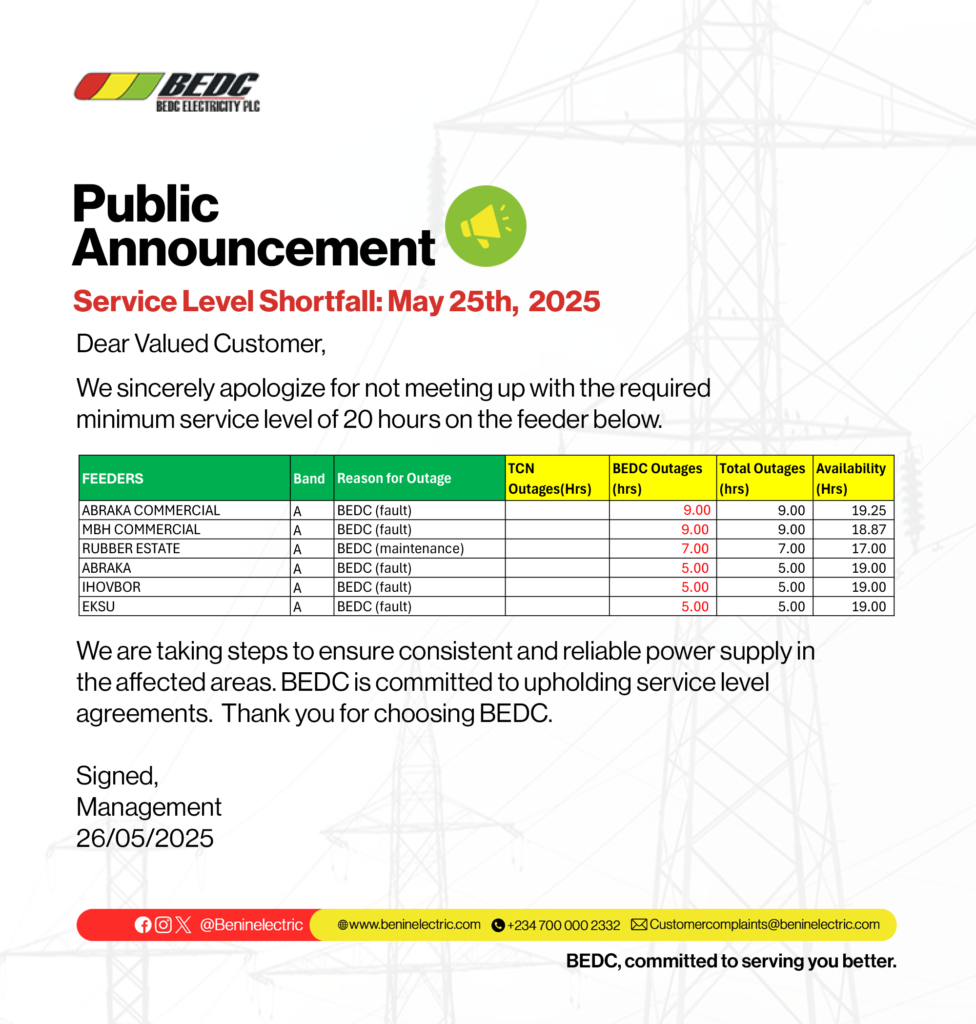 BEDC
BEDC ELECTRICITY PLC

Public Announcement

Service Level Shortfall: May 25th, 2025

Dear Valued Customer,

We sincerely apologize for not meeting up with the required minimum service level of 20 hours on the feeder below.

| FEEDERS | Band | Reason for Outage | TCN Outages(Hrs) | BEDC Outages (hrs) | Total Outages (hrs) | Availability (Hrs) |
|---|---|---|---|---|---|---|
| ABRAKA COMMERCIAL | A | BEDC (fault) | | 9.00 | 9.00 | 19.25 |
| MBH COMMERCIAL | A | BEDC (fault) | | 9.00 | 9.00 | 18.87 |
| RUBBER ESTATE | A | BEDC (maintenance) | | 7.00 | 7.00 | 17.00 |
| ABRAKA | A | BEDC (fault) | | 5.00 | 5.00 | 19.00 |
| IHOVBOR | A | BEDC (fault) | | 5.00 | 5.00 | 19.00 |
| EKSU | A | BEDC (fault) | | 5.00 | 5.00 | 19.00 |

We are taking steps to ensure consistent and reliable power supply in the affected areas. BEDC is committed to upholding service level agreements. Thank you for choosing BEDC.

Signed,
Management
26/05/2025

@Beninelectric www.beninelectric.com +234 700 000 2332 Customercomplaints@beninelectric.com

BEDC, committed to serving you better.